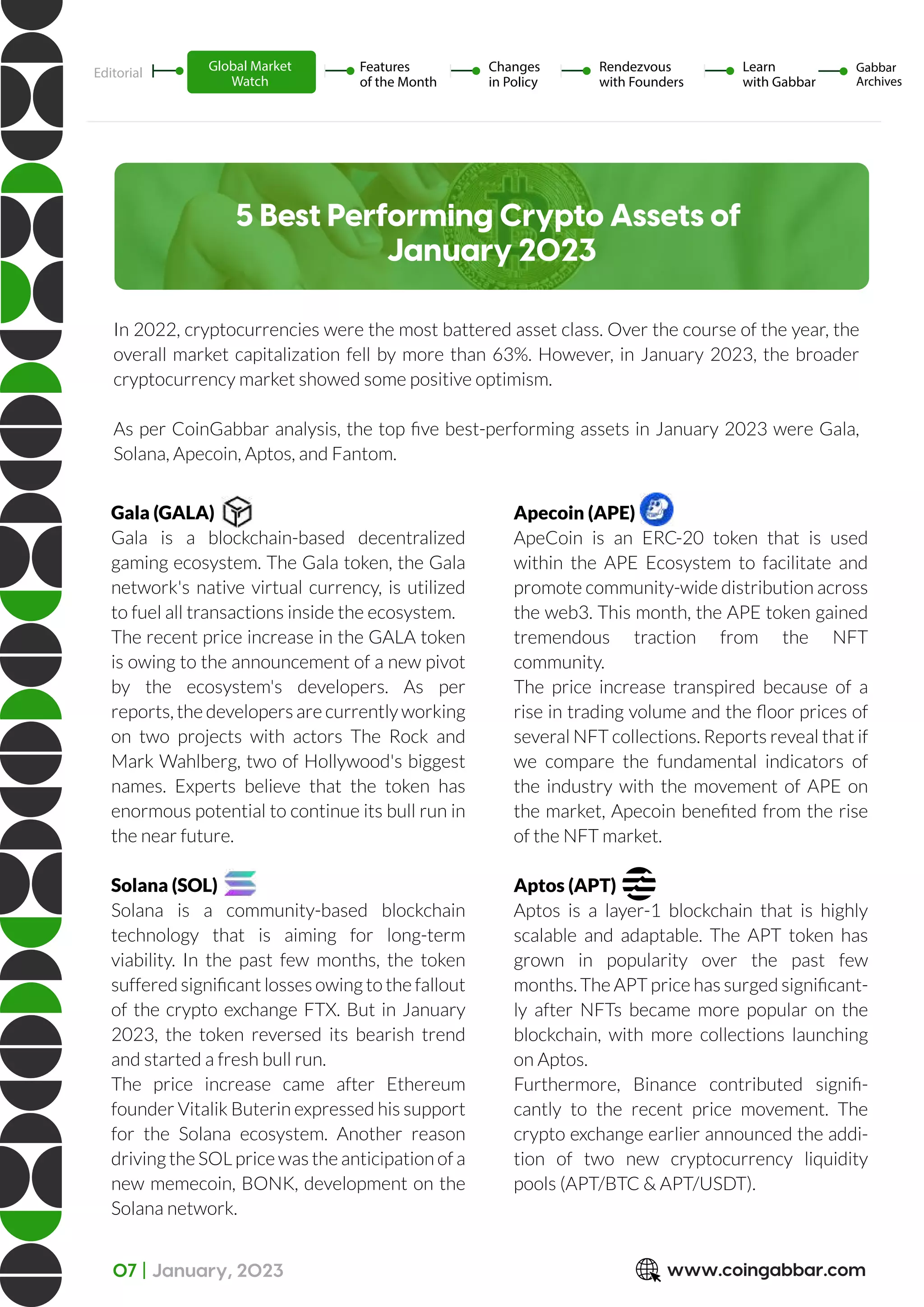 Editorial Global Market Watch Features of the Month Changes in Policy Rendezvous with Founders Learn with Gabbar Gabbar Archives

5 Best Performing Crypto Assets of January 2023

In 2022, cryptocurrencies were the most battered asset class. Over the course of the year, the overall market capitalization fell by more than 63%. However, in January 2023, the broader cryptocurrency market showed some positive optimism.

As per CoinGabbar analysis, the top five best-performing assets in January 2023 were Gala, Solana, Apecoin, Aptos, and Fantom.

Gala (GALA)
Gala is a blockchain-based decentralized gaming ecosystem. The Gala token, the Gala network's native virtual currency, is utilized to fuel all transactions inside the ecosystem.
The recent price increase in the GALA token is owing to the announcement of a new pivot by the ecosystem's developers. As per reports, the developers are currently working on two projects with actors The Rock and Mark Wahlberg, two of Hollywood's biggest names. Experts believe that the token has enormous potential to continue its bull run in the near future.

Solana (SOL)
Solana is a community-based blockchain technology that is aiming for long-term viability. In the past few months, the token suffered significant losses owing to the fallout of the crypto exchange FTX. But in January 2023, the token reversed its bearish trend and started a fresh bull run.
The price increase came after Ethereum founder Vitalik Buterin expressed his support for the Solana ecosystem. Another reason driving the SOL price was the anticipation of a new memecoin, BONK, development on the Solana network.

Apecoin (APE)
ApeCoin is an ERC-20 token that is used within the APE Ecosystem to facilitate and promote community-wide distribution across the web3. This month, the APE token gained tremendous traction from the NFT community.
The price increase transpired because of a rise in trading volume and the floor prices of several NFT collections. Reports reveal that if we compare the fundamental indicators of the industry with the movement of APE on the market, Apecoin benefited from the rise of the NFT market.

Aptos (APT)
Aptos is a layer-1 blockchain that is highly scalable and adaptable. The APT token has grown in popularity over the past few months. The APT price has surged significantly after NFTs became more popular on the blockchain, with more collections launching on Aptos.
Furthermore, Binance contributed significantly to the recent price movement. The crypto exchange earlier announced the addition of two new cryptocurrency liquidity pools (APT/BTC & APT/USDT).

07 | January, 2023 www.coingabbar.com